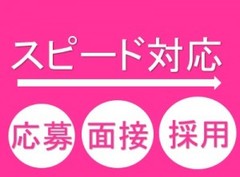 スピード対応

応募 面接 採用